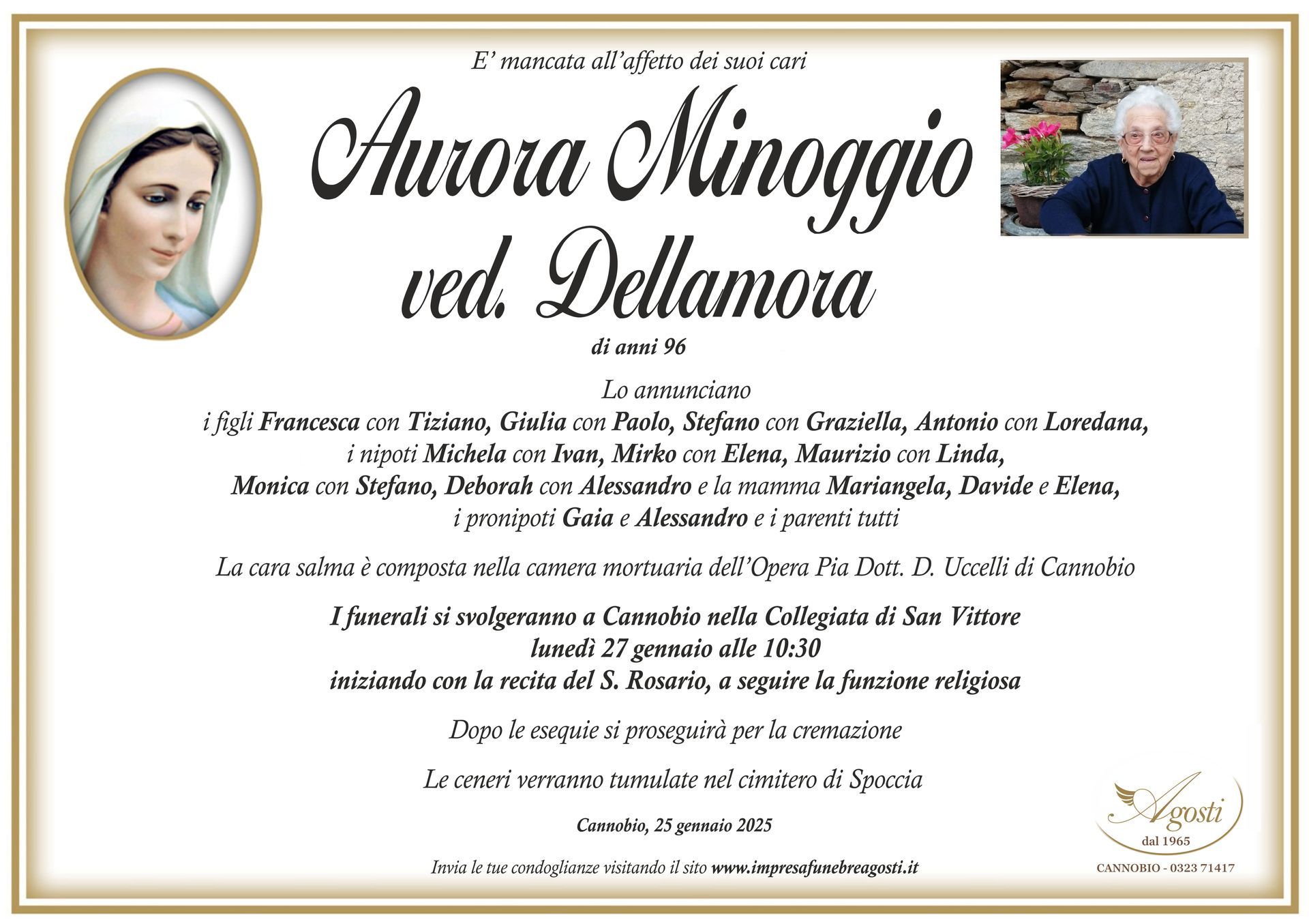 E' mancata all'affetto dei suoi cari

Aurora Minoggio
ved. Dellamora

di anni 96

Lo annunciano
i figli Francesca con Tiziano, Giulia con Paolo, Stefano con Graziella, Antonio con Loredana,
i nipoti Michela con Ivan, Mirko con Elena, Maurizio con Linda,
Monica con Stefano, Deborah con Alessandro e la mamma Mariangela, Davide e Elena,
i pronipoti Gaia e Alessandro e i parenti tutti

La cara salma è composta nella camera mortuaria dell'Opera Pia Dott. D. Uccelli di Cannobio

I funerali si svolgeranno a Cannobio nella Collegiata di San Vittore
lunedì 27 gennaio alle 10:30
iniziando con la recita del S. Rosario, a seguire la funzione religiosa

Dopo le esequie si proseguirà per la cremazione

Le ceneri verranno tumulate nel cimitero di Spoccia

Cannobio, 25 gennaio 2025

Invia le tue condoglianze visitando il sito www.impresafunebreagosti.it

Agosti
dal 1965
CANNOBIO - 0323 71417